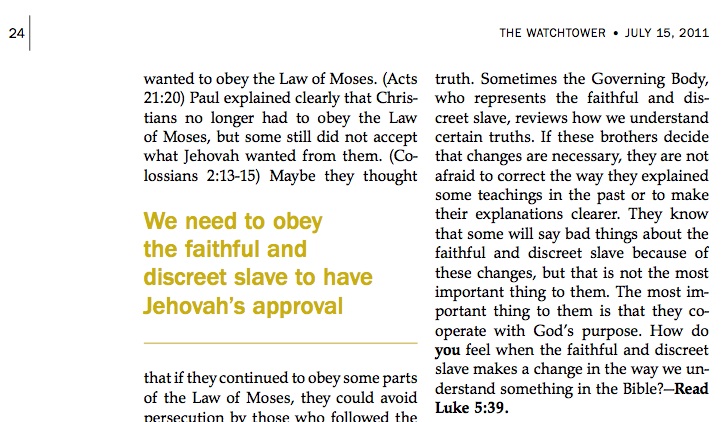 24

THE WATCHTOWER • JULY 15, 2011

wanted to obey the Law of Moses. (Acts 21:20) Paul explained clearly that Christians no longer had to obey the Law of Moses, but some still did not accept what Jehovah wanted from them. (Colossians 2:13-15) Maybe they thought

We need to obey the faithful and discreet slave to have Jehovah's approval

that if they continued to obey some parts of the Law of Moses, they could avoid persecution by those who followed the

truth. Sometimes the Governing Body, who represents the faithful and discreet slave, reviews how we understand certain truths. If these brothers decide that changes are necessary, they are not afraid to correct the way they explained some teachings in the past or to make their explanations clearer. They know that some will say bad things about the faithful and discreet slave because of these changes, but that is not the most important thing to them. The most important thing to them is that they cooperate with God's purpose. How do **you** feel when the faithful and discreet slave makes a change in the way we understand something in the Bible?—**Read Luke 5:39.**